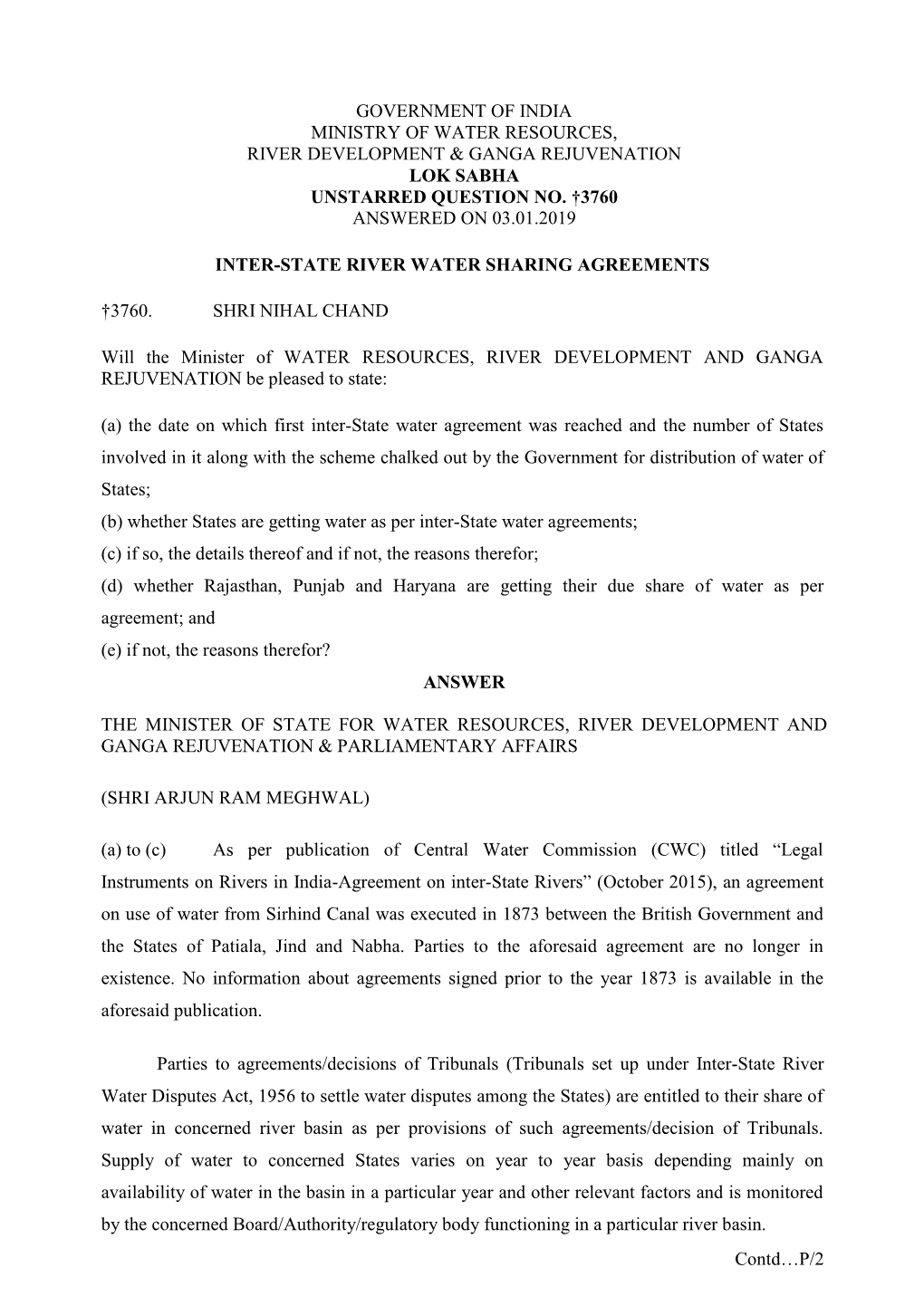 GOVERNMENT OF INDIA
MINISTRY OF WATER RESOURCES,
RIVER DEVELOPMENT & GANGA REJUVENATION
LOK SABHA
UNSTARRED QUESTION NO. †3760
ANSWERED ON 03.01.2019

INTER-STATE RIVER WATER SHARING AGREEMENTS

†3760. SHRI NIHAL CHAND

Will the Minister of WATER RESOURCES, RIVER DEVELOPMENT AND GANGA REJUVENATION be pleased to state:

(a) the date on which first inter-State water agreement was reached and the number of States involved in it along with the scheme chalked out by the Government for distribution of water of States;
(b) whether States are getting water as per inter-State water agreements;
(c) if so, the details thereof and if not, the reasons therefor;
(d) whether Rajasthan, Punjab and Haryana are getting their due share of water as per agreement; and
(e) if not, the reasons therefor?

ANSWER

THE MINISTER OF STATE FOR WATER RESOURCES, RIVER DEVELOPMENT AND GANGA REJUVENATION & PARLIAMENTARY AFFAIRS

(SHRI ARJUN RAM MEGHWAL)

(a) to (c) As per publication of Central Water Commission (CWC) titled “Legal Instruments on Rivers in India-Agreement on inter-State Rivers” (October 2015), an agreement on use of water from Sirhind Canal was executed in 1873 between the British Government and the States of Patiala, Jind and Nabha. Parties to the aforesaid agreement are no longer in existence. No information about agreements signed prior to the year 1873 is available in the aforesaid publication.

Parties to agreements/decisions of Tribunals (Tribunals set up under Inter-State River Water Disputes Act, 1956 to settle water disputes among the States) are entitled to their share of water in concerned river basin as per provisions of such agreements/decision of Tribunals. Supply of water to concerned States varies on year to year basis depending mainly on availability of water in the basin in a particular year and other relevant factors and is monitored by the concerned Board/Authority/regulatory body functioning in a particular river basin.

Contd…P/2